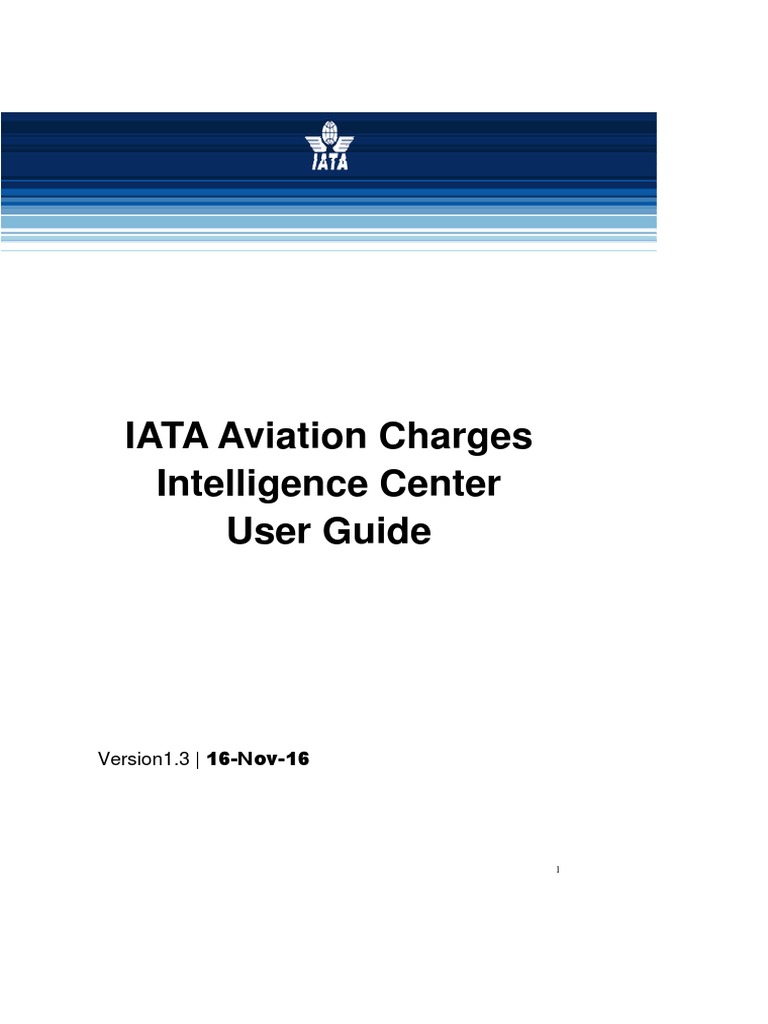 IATA

IATA Aviation Charges Intelligence Center User Guide

Version1.3 | 16-Nov-16

1